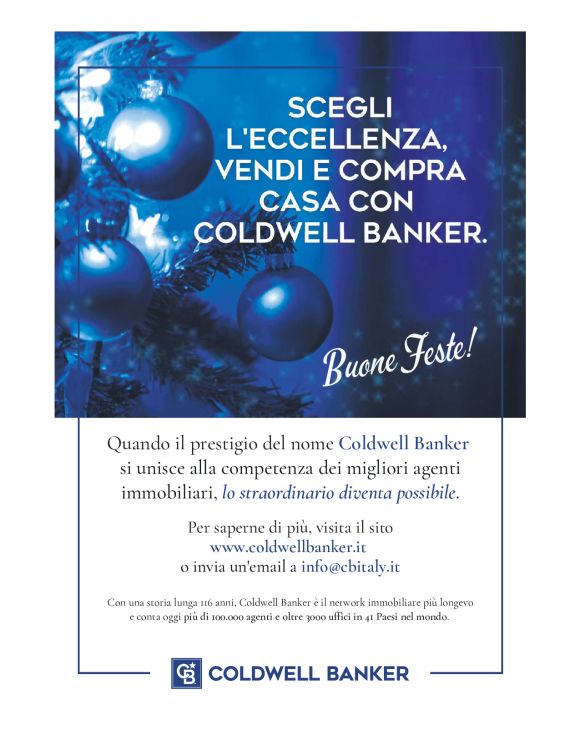 SCEGLI L'ECCELLENZA, VENDI E COMPRA CASA CON COLDWELL BANKER.

Buone Feste!

Quando il prestigio del nome Coldwell Banker si unisce alla competenza dei migliori agenti immobiliari, lo straordinario diventa possibile.

Per saperne di più, visita il sito www.coldwellbanker.it o invia un'email a info@cbitaly.it

Con una storia lunga 116 anni, Coldwell Banker è il network immobiliare più longevo e conta oggi più di 100.000 agenti e oltre 3000 uffici in 41 Paesi nel mondo.

CB COLDWELL BANKER